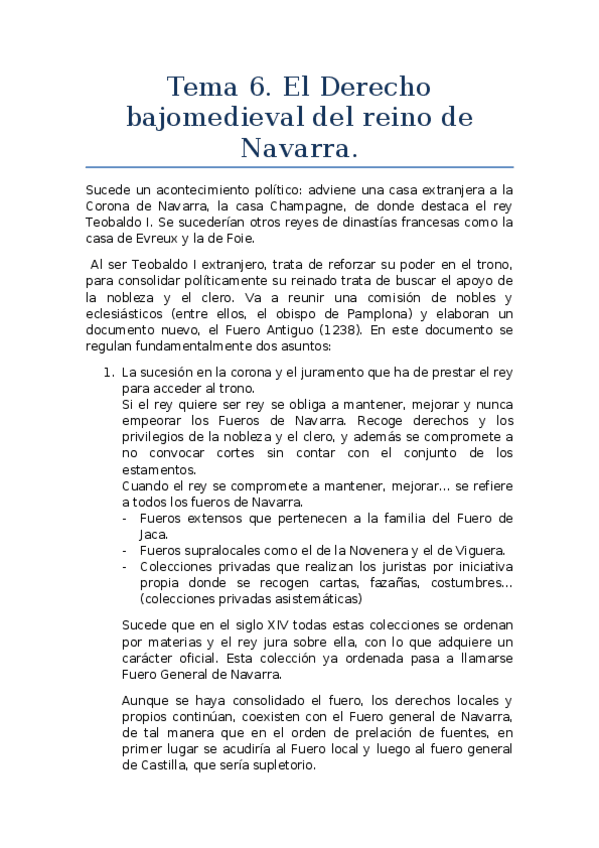 Tema 6. El Derecho bajomedieval del reino de Navarra.

Sucede un acontecimiento político: adviene una casa extranjera a la Corona de Navarra, la casa Champagne, de donde destaca el rey Teobaldo I. Se sucederían otros reyes de dinastías francesas como la casa de Evreux y la de Foie.

Al ser Teobaldo I extranjero, trata de reforzar su poder en el trono, para consolidar políticamente su reinado trata de buscar el apoyo de la nobleza y el clero. Va a reunir una comisión de nobles y eclesiásticos (entre ellos, el obispo de Pamplona) y elaboran un documento nuevo, el Fuero Antiguo (1238). En este documento se regulan fundamentalmente dos asuntos:

1. La sucesión en la corona y el juramento que ha de prestar el rey para acceder al trono.
Si el rey quiere ser rey se obliga a mantener, mejorar y nunca empeorar los Fueros de Navarra. Recoge derechos y los privilegios de la nobleza y el clero, y además se compromete a no convocar cortes sin contar con el conjunto de los estamentos.
Cuando el rey se compromete a mantener, mejorar... se refiere a todos los fueros de Navarra.
- Fueros extensos que pertenecen a la familia del Fuero de Jaca.
- Fueros supralocales como el de la Novenera y el de Viguera.
- Colecciones privadas que realizan los juristas por iniciativa propia donde se recogen cartas, fazañas, costumbres... (colecciones privadas asistemáticas)

Sucede que en el siglo XIV todas estas colecciones se ordenan por materias y el rey jura sobre ella, con lo que adquiere un carácter oficial. Esta colección ya ordenada pasa a llamarse Fuero General de Navarra.

Aunque se haya consolidado el fuero, los derechos locales y propios continúan, coexisten con el Fuero general de Navarra, de tal manera que en el orden de prelación de fuentes, en primer lugar se acudiría al Fuero local y luego al fuero general de Castilla, que sería supletorio.